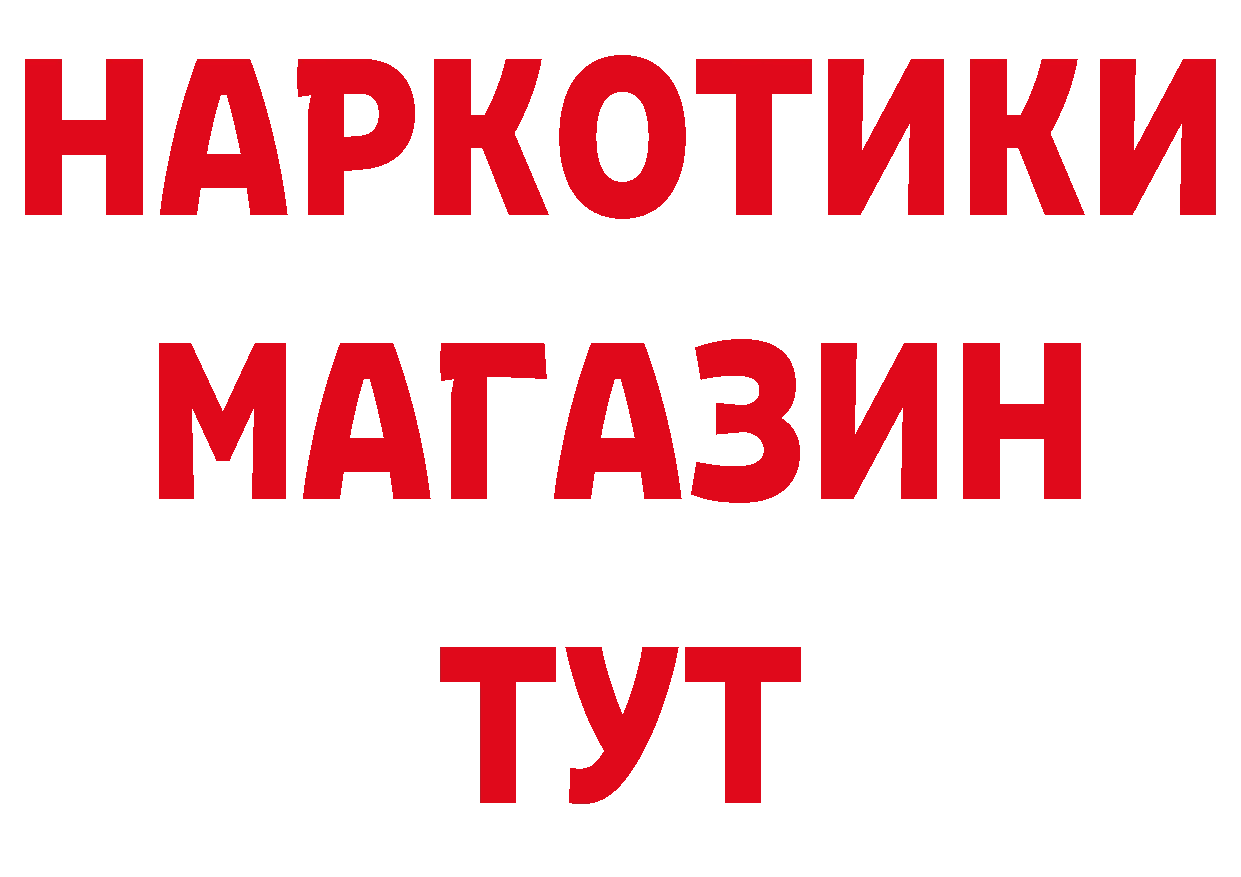 НАРКОТИКИ
МАГАЗИН
ТУТ